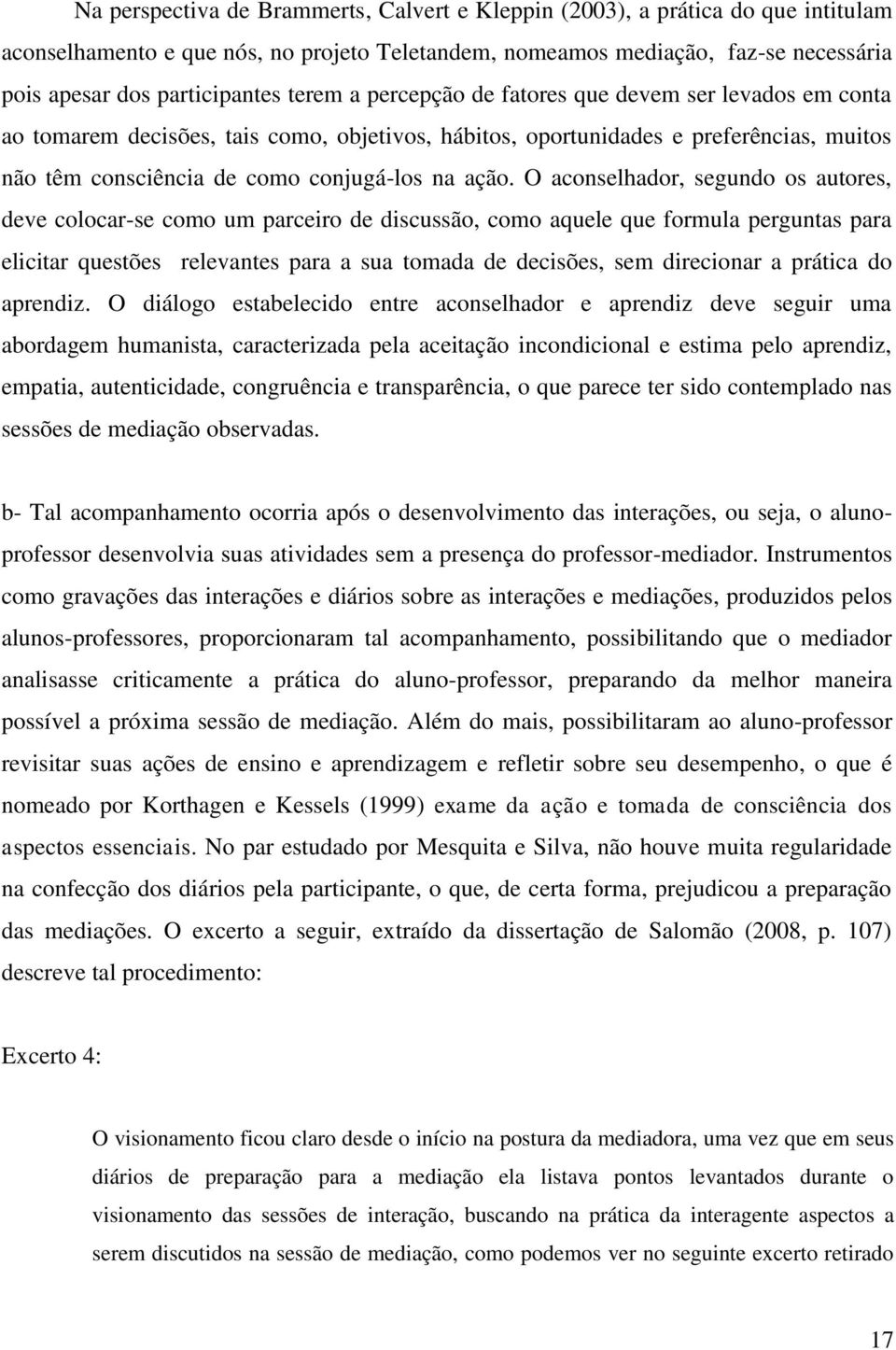 Na perspectiva de Brammerts, Calvert e Kleppin (2003), a prática do que intitulam aconselhamento e que nós, no projeto Teletandem, nomeamos mediação, faz-se necessária pois apesar dos participantes terem a percepção de fatores que devem ser levados em conta ao tomarem decisões, tais como, objetivos, hábitos, oportunidades e preferências, muitos não têm consciência de como conjugá-los na ação. O aconselhador, segundo os autores, deve colocar-se como um parceiro de discussão, como aquele que formula perguntas para elicitar questões relevantes para a sua tomada de decisões, sem direcionar a prática do aprendiz. O diálogo estabelecido entre aconselhador e aprendiz deve seguir uma abordagem humanista, caracterizada pela aceitação incondicional e estima pelo aprendiz, empatia, autenticidade, congruência e transparência, o que parece ter sido contemplado nas sessões de mediação observadas.

b- Tal acompanhamento ocorria após o desenvolvimento das interações, ou seja, o aluno-professor desenvolvia suas atividades sem a presença do professor-mediador. Instrumentos como gravações das interações e diários sobre as interações e mediações, produzidos pelos alunos-professores, proporcionaram tal acompanhamento, possibilitando que o mediador analisasse criticamente a prática do aluno-professor, preparando da melhor maneira possível a próxima sessão de mediação. Além do mais, possibilitaram ao aluno-professor revisitar suas ações de ensino e aprendizagem e refletir sobre seu desempenho, o que é nomeado por Korthagen e Kessels (1999) exame da ação e tomada de consciência dos aspectos essenciais. No par estudado por Mesquita e Silva, não houve muita regularidade na confecção dos diários pela participante, o que, de certa forma, prejudicou a preparação das mediações. O excerto a seguir, extraído da dissertação de Salomão (2008, p. 107) descreve tal procedimento:

Excerto 4:

O visionamento ficou claro desde o início na postura da mediadora, uma vez que em seus diários de preparação para a mediação ela listava pontos levantados durante o visionamento das sessões de interação, buscando na prática da interagente aspectos a serem discutidos na sessão de mediação, como podemos ver no seguinte excerto retirado

17